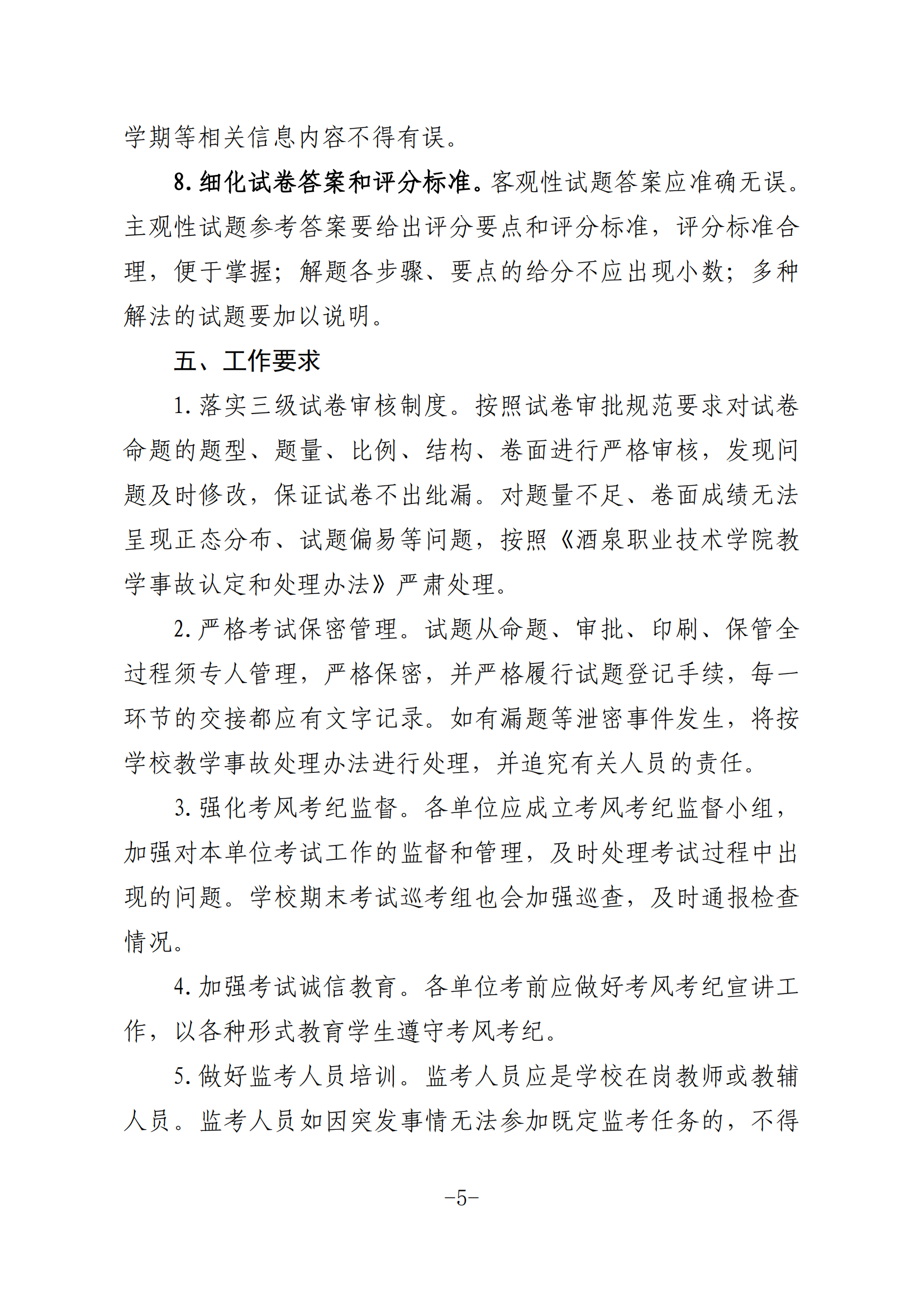 学期等相关信息内容不得有误。

8. 细化试卷答案和评分标准。客观性试题答案应准确无误。主观性试题参考答案要给出评分要点和评分标准，评分标准合理，便于掌握；解题各步骤、要点的给分不应出现小数；多种解法的试题要加以说明。

五、工作要求

1. 落实三级试卷审核制度。按照试卷审批规范要求对试卷命题的题型、题量、比例、结构、卷面进行严格审核，发现问题及时修改，保证试卷不出纰漏。对题量不足、卷面成绩无法呈现正态分布、试题偏易等问题，按照《酒泉职业技术学院教学事故认定和处理办法》严肃处理。

2. 严格考试保密管理。试题从命题、审批、印刷、保管全过程须专人管理，严格保密，并严格履行试题登记手续，每一环节的交接都应有文字记录。如有漏题等泄密事件发生，将按学校教学事故处理办法进行处理，并追究有关人员的责任。

3. 强化考风考纪监督。各单位应成立考风考纪监督小组，加强对本单位考试工作的监督和管理，及时处理考试过程中出现的问题。学校期末考试巡考组也会加强巡查，及时通报检查情况。

4. 加强考试诚信教育。各单位考前应做好考风考纪宣讲工作，以各种形式教育学生遵守考风考纪。

5. 做好监考人员培训。监考人员应是学校在岗教师或教辅人员。监考人员如因突发事情无法参加既定监考任务的，不得

-5-